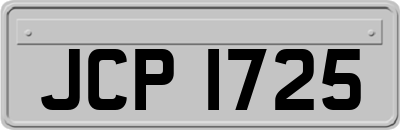 JCP 1725